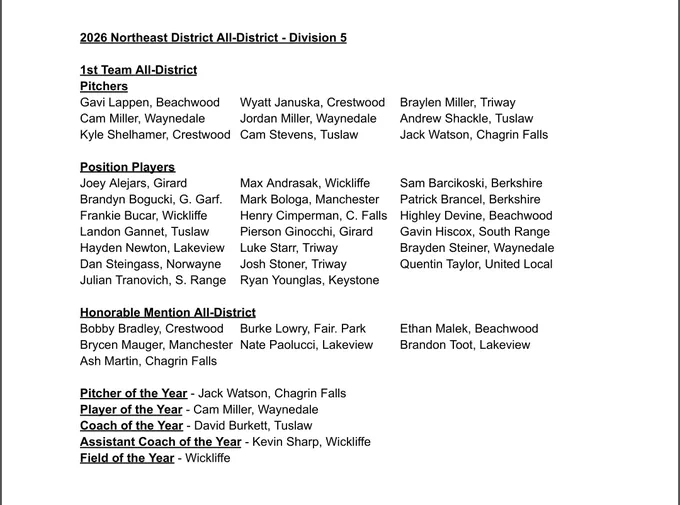 2026 Northeast District All-District - Division 5

1st Team All-District
Pitchers
Gavi Lappen, Beachwood
Cam Miller, Waynedale
Kyle Shelhamer, Crestwood

Wyatt Januska, Crestwood
Jordan Miller, Waynedale
Cam Stevens, Tuslaw

Braylen Miller, Triway
Andrew Shackle, Tuslaw
Jack Watson, Chagrin Falls

Position Players
Joey Alejars, Girard
Brandyn Bogucki, G. Garf.
Frankie Bucar, Wickliffe
Landon Gannet, Tuslaw
Hayden Newton, Lakeview
Dan Steingass, Norwayne
Julian Tranovich, S. Range

Max Andrasak, Wickliffe
Mark Bologa, Manchester
Henry Cimperman, C. Falls
Pierson Ginocchi, Girard
Luke Starr, Triway
Josh Stoner, Triway
Ryan Younglas, Keystone

Sam Barcikoski, Berkshire
Patrick Brancel, Berkshire
Highley Devine, Beachwood
Gavin Hiscox, South Range
Brayden Steiner, Waynedale
Quentin Taylor, United Local

Honorable Mention All-District
Bobby Bradley, Crestwood
Brycen Mauger, Manchester
Ash Martin, Chagrin Falls

Burke Lowry, Fair. Park
Nate Paolucci, Lakeview

Ethan Malek, Beachwood
Brandon Toot, Lakeview

Pitcher of the Year - Jack Watson, Chagrin Falls
Player of the Year - Cam Miller, Waynedale
Coach of the Year - David Burkett, Tuslaw
Assistant Coach of the Year - Kevin Sharp, Wickliffe
Field of the Year - Wickliffe